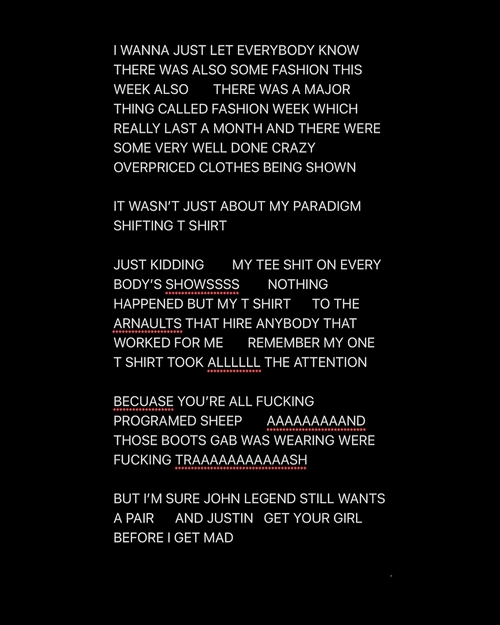 I WANNA JUST LET EVERYBODY KNOW THERE WAS ALSO SOME FASHION THIS WEEK ALSO THERE WAS A MAJOR THING CALLED FASHION WEEK WHICH REALLY LAST A MONTH AND THERE WERE SOME VERY WELL DONE CRAZY OVERPRICED CLOTHES BEING SHOWN

IT WASN'T JUST ABOUT MY PARADIGM SHIFTING T SHIRT

JUST KIDDING MY TEE SHIT ON EVERY BODY'S SHOWSSSS NOTHING HAPPENED BUT MY T SHIRT TO THE ARNAULTS THAT HIRE ANYBODY THAT WORKED FOR ME REMEMBER MY ONE T SHIRT TOOK ALLLLLL THE ATTENTION

BECUASE YOU'RE ALL FUCKING PROGRAMED SHEEP AAAAAAAAAND THOSE BOOTS GAB WAS WEARING WERE FUCKING TRAAAAAAAAAAASH

BUT I'M SURE JOHN LEGEND STILL WANTS A PAIR AND JUSTIN GET YOUR GIRL BEFORE I GET MAD